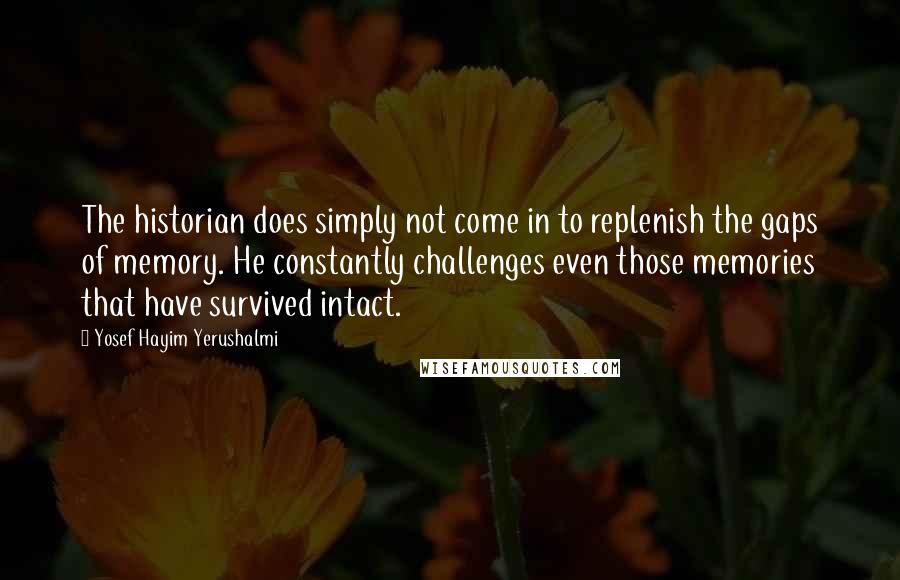 The historian does simply not come in to replenish the gaps of memory. He constantly challenges even those memories that have survived intact.

Yosef Hayim Yerushalmi

WISEFAMOUSQUOTES.COM